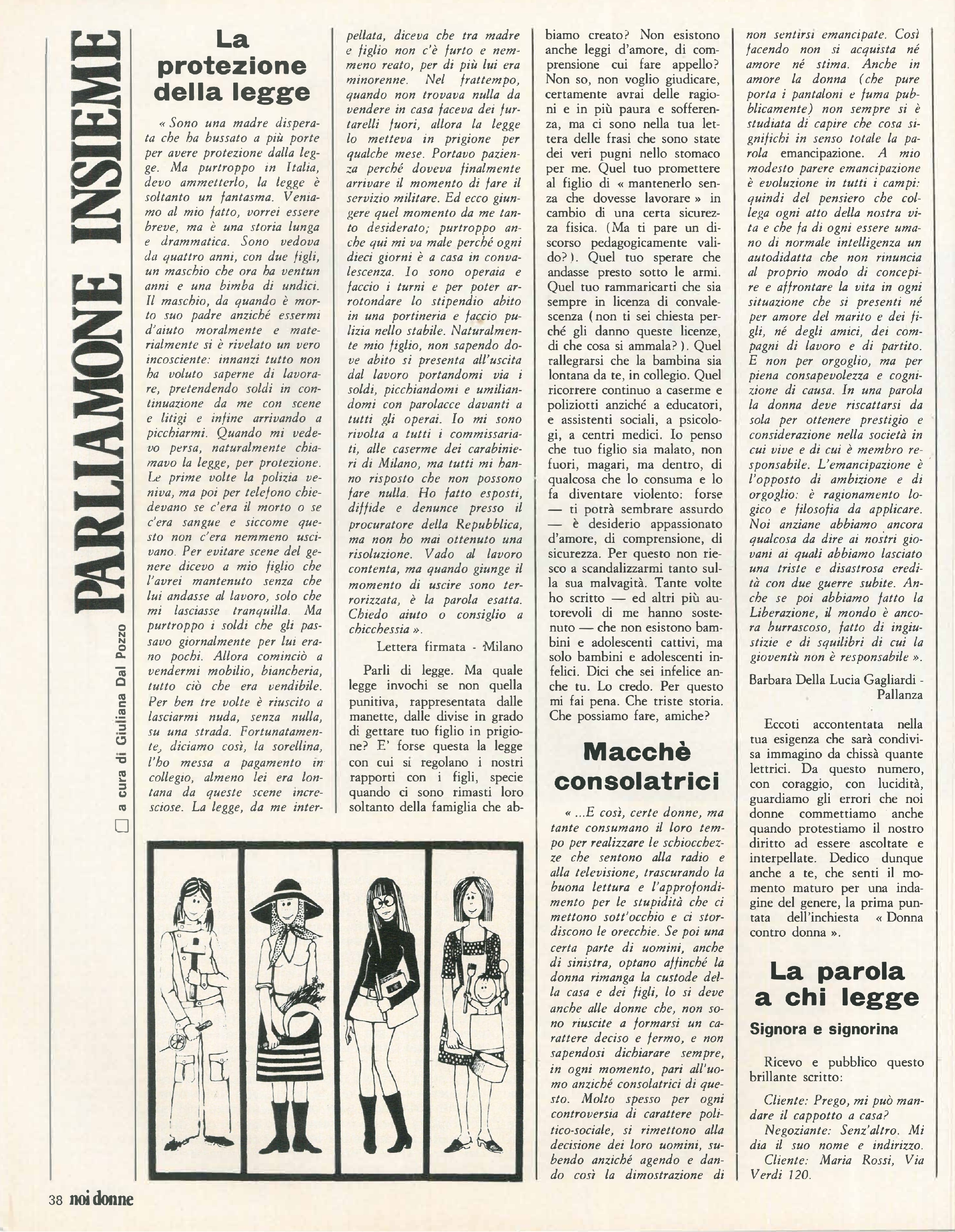 PARLIAMONE INSIEME

a cura di Giuliana Dal Pozzo

La protezione della legge

« Sono una madre disperata che ha bussato a più porte per avere protezione dalla legge. Ma purtroppo in Italia, devo ammetterlo, la legge è soltanto un fantasma. Veniamo al mio fatto, vorrei essere breve, ma è una storia lunga e drammatica. Sono vedova da quattro anni, con due figli, un maschio che ora ha ventun anni e una bimba di undici. Il maschio, da quando è morto suo padre anziché essermi d'aiuto moralmente e materialmente si è rivelato un vero incosciente: innanzi tutto non ha voluto saperne di lavorare, pretendendo soldi in continuazione da me con scene e litigi e infine arrivando a picchiarmi. Quando mi vedevo persa, naturalmente chiamavo la legge, per protezione. Le prime volte la polizia veniva, ma poi per telefono chiedevano se c'era il morto o se c'era sangue e siccome questo non c'era nemmeno uscivano. Per evitare scene del genere dicevo a mio figlio che l'avrei mantenuto senza che lui andasse al lavoro, solo che mi lasciasse tranquilla. Ma purtroppo i soldi che gli passavo giornalmente per lui erano pochi. Allora cominciò a vendermi mobilio, biancheria, tutto ciò che era vendibile. Per ben tre volte è riuscito a lasciarmi nuda, senza nulla, su una strada. Fortunatamente, diciamo così, la sorellina, l'ho messa a pagamento in collegio, almeno lei era lontana da queste scene incresciose. La legge, da me interpellata, diceva che tra madre e figlio non c'è furto e nemmeno reato, per di più lui era minorenne. Nel frattempo, quando non trovava nulla da vendere in casa faceva dei furtarelli fuori, allora la legge lo metteva in prigione per qualche mese. Portavo pazienza perché doveva finalmente arrivare il momento di fare il servizio militare. Ed ecco giungere quel momento da me tanto desiderato; purtroppo anche qui mi va male perché ogni dieci giorni è a casa in convalescenza. Io sono operaia e faccio i turni e per poter arrotondare lo stipendio abito in una portineria e faccio pulizia nello stabile. Naturalmente mio figlio, non sapendo dove abito si presenta all'uscita dal lavoro portandomi via i soldi, picchiandomi e umiliandomi con parolacce davanti a tutti gli operai. Io mi sono rivolta a tutti i commissariati, alle caserme dei carabinieri di Milano, ma tutti mi hanno risposto che non possono fare nulla. Ho fatto esposti, diffide e denunce presso il procuratore della Repubblica, ma non ho mai ottenuto una risoluzione. Vado al lavoro contenta, ma quando giunge il momento di uscire sono terrorizzata, è la parola esatta. Chiedo aiuto o consiglio a chicchessia ».

Lettera firmata - Milano

Parli di legge. Ma quale legge invochi se non quella punitiva, rappresentata dalle manette, dalle divise in grado di gettare tuo figlio in prigione? E' forse questa la legge con cui si regolano i nostri rapporti con i figli, specie quando ci sono rimasti loro soltanto della famiglia che abbiamo creato? Non esistono anche leggi d'amore, di comprensione cui fare appello? Non so, non voglio giudicare, certamente avrai delle ragioni e in più paura e sofferenza, ma ci sono nella tua lettera delle frasi che sono state dei veri pugni nello stomaco per me. Quel tuo promettere al figlio di « mantenerlo senza che dovesse lavorare » in cambio di una certa sicurezza fisica. (Ma ti pare un discorso pedagogicamente valido?). Quel tuo sperare che andasse presto sotto le armi. Quel tuo rammaricarti che sia sempre in licenza di convalescenza (non ti sei chiesta perché gli danno queste licenze, di che cosa si ammala?). Quel rallegrarsi che la bambina sia lontana da te, in collegio. Quel ricorrere continuo a caserme e poliziotti anziché a educatori, e assistenti sociali, a psicologi, a centri medici. Io penso che tuo figlio sia malato, non fuori, magari, ma dentro, di qualcosa che lo consuma e lo fa diventare violento: forse — ti potrà sembrare assurdo — è desiderio appassionato d'amore, di comprensione, di sicurezza. Per questo non riesco a scandalizzarmi tanto sulla sua malvagità. Tante volte ho scritto — ed altri più autorevoli di me hanno sostenuto — che non esistono bambini e adolescenti cattivi, ma solo bambini e adolescenti infelici. Dici che sei infelice anche tu. Lo credo. Per questo mi fai pena. Che triste storia. Che possiamo fare, amiche?

Macchè consolatrici

« ...E così, certe donne, ma tante consumano il loro tempo per realizzare le schiocchezze che sentono alla radio e alla televisione, trascurando la buona lettura e l'approfondimento per le stupidità che ci mettono sott'occhio e ci stordiscono le orecchie. Se poi una certa parte di uomini, anche di sinistra, optano affinché la donna rimanga la custode della casa e dei figli, lo si deve anche alle donne che, non sono riuscite a formarsi un carattere deciso e fermo, e non sapendosi dichiarare sempre, in ogni momento, pari all'uomo anziché consolatrici di questo. Molto spesso per ogni controversia di carattere politico-sociale, si rimettono alla decisione dei loro uomini, subendo anziché agendo e dando così la dimostrazione di non sentirsi emancipate. Così facendo non si acquista né amore né stima. Anche in amore la donna (che pure porta i pantaloni e fuma pubblicamente) non sempre si è studiata di capire che cosa significhi in senso totale la parola emancipazione. A mio modesto parere emancipazione è evoluzione in tutti i campi: quindi del pensiero che collega ogni atto della nostra vita e che fa di ogni essere umano di normale intelligenza un autodidatta che non rinuncia al proprio modo di concepire e affrontare la vita in ogni situazione che si presenti né per amore del marito e dei figli, né degli amici, dei compagni di lavoro e di partito. E non per orgoglio, ma per piena consapevolezza e cognizione di causa. In una parola la donna deve riscattarsi da sola per ottenere prestigio e considerazione nella società in cui vive e di cui è membro responsabile. L'emancipazione è l'opposto di ambizione e di orgoglio: è ragionamento logico e filosofia da applicare. Noi anziane abbiamo ancora qualcosa da dire ai nostri giovani ai quali abbiamo lasciato una triste e disastrosa eredità con due guerre subite. Anche se poi abbiamo fatto la Liberazione, il mondo è ancora burrascoso, fatto di ingiustizie e di squilibri di cui la gioventù non è responsabile ».

Barbara Della Lucia Gagliardi - Pallanza

Eccoti accontentata nella tua esigenza che sarà condivisa immagino da chissà quante lettrici. Da questo numero, con coraggio, con lucidità, guardiamo gli errori che noi donne commettiamo anche quando protestiamo il nostro diritto ad essere ascoltate e interpellate. Dedico dunque anche a te, che senti il momento maturo per una indagine del genere, la prima puntata dell'inchiesta « Donna contro donna ».

La parola a chi legge

Signora e signorina

Ricevo e pubblico questo brillante scritto:

Cliente: Prego, mi può mandare il cappotto a casa?
Negoziante: Senz'altro. Mi dia il suo nome e indirizzo.
Cliente: Maria Rossi, Via Verdi 120.

38 noi donne